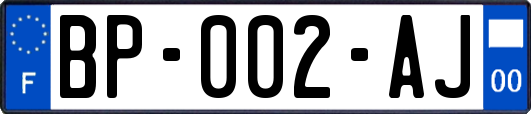 F

BP-002-AJ

00